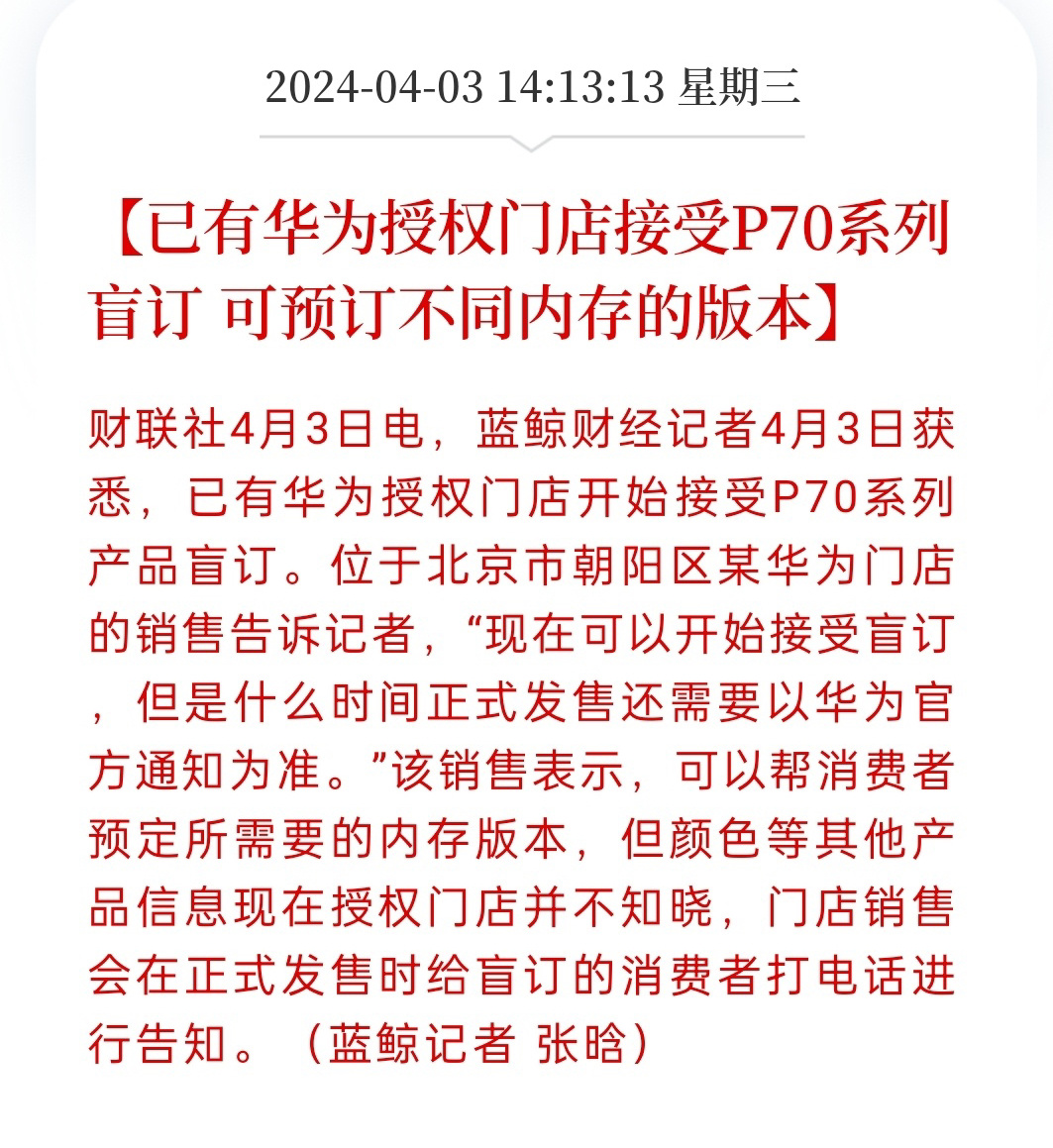 2024-04-03 14:13:13 星期三

【已有华为授权门店接受P70系列盲订 可预订不同内存的版本】

财联社4月3日电，蓝鲸财经记者4月3日获悉，已有华为授权门店开始接受P70系列产品盲订。位于北京市朝阳区某华为门店的销售告诉记者，“现在可以开始接受盲订，但是什么时间正式发售还需要以华为官方通知为准。”该销售表示，可以帮消费者预定所需要的内存版本，但颜色等其他产品信息现在授权门店并不知晓，门店销售会在正式发售时给盲订的消费者打电话进行告知。（蓝鲸记者 张晗）